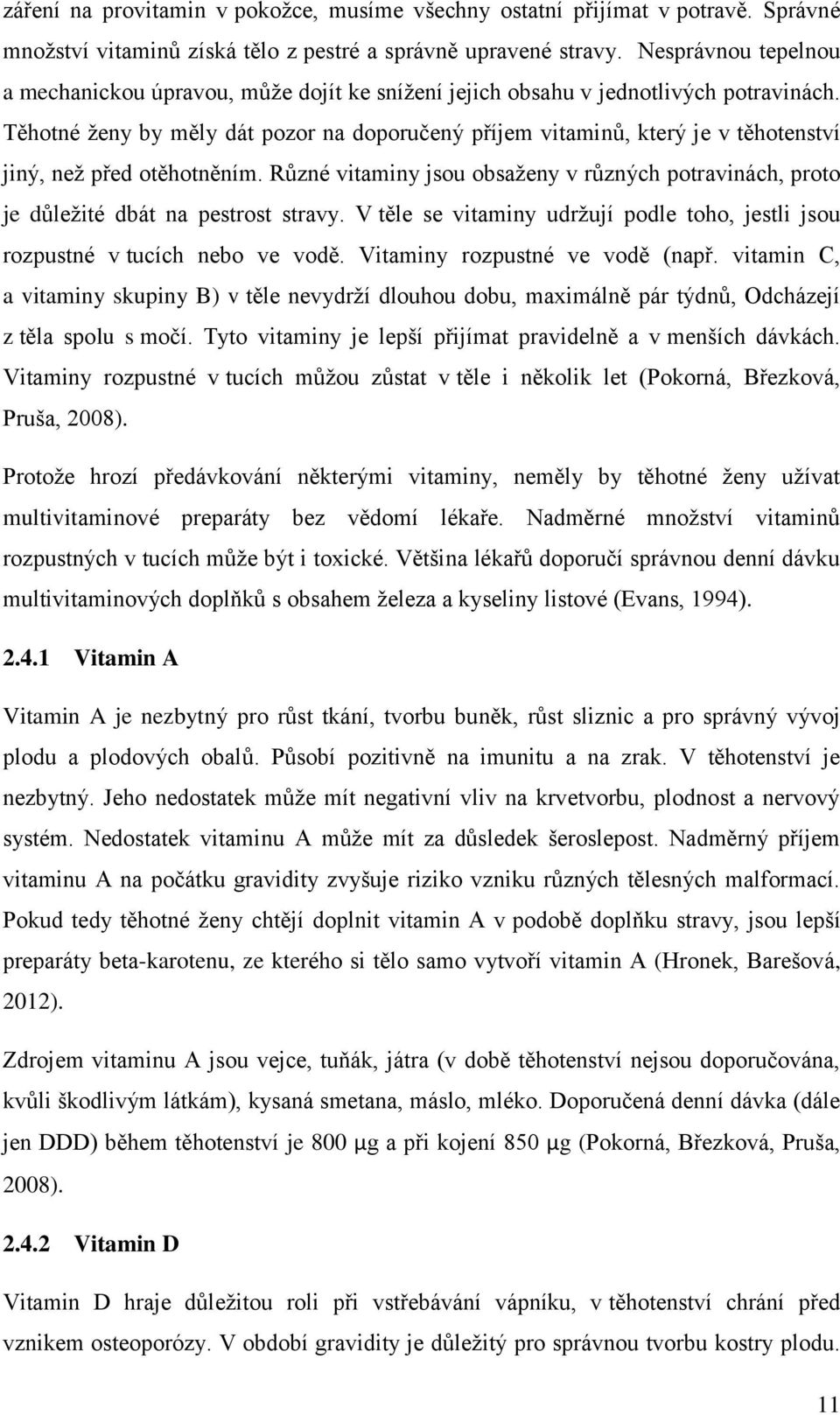 záření na provitamin v pokožce, musíme všechny ostatní přijímat v potravě. Správné množství vitaminů získá tělo z pestré a správně upravené stravy. Nesprávnou tepelnou a mechanickou úpravou, může dojít ke snížení jejich obsahu v jednotlivých potravinách. Těhotné ženy by měly dát pozor na doporučený příjem vitaminů, který je v těhotenství jiný, než před otěhotněním. Různé vitaminy jsou obsaženy v různých potravinách, proto je důležité dbát na pestrost stravy. V těle se vitaminy udržují podle toho, jestli jsou rozpustné v tucích nebo ve vodě. Vitaminy rozpustné ve vodě (např. vitamin C, a vitaminy skupiny B) v těle nevydrží dlouhou dobu, maximálně pár týdnů, Odcházejí z těla spolu s močí. Tyto vitaminy je lepší přijímat pravidelně a v menších dávkách. Vitaminy rozpustné v tucích můžou zůstat v těle i několik let (Pokorná, Březková, Pruša, 2008).

Protože hrozí předávkování některými vitaminy, neměly by těhotné ženy užívat multivitaminové preparáty bez vědomí lékaře. Nadměrné množství vitaminů rozpustných v tucích může být i toxické. Většina lékařů doporučí správnou denní dávku multivitaminových doplňků s obsahem železa a kyseliny listové (Evans, 1994).

2.4.1 Vitamin A

Vitamin A je nezbytný pro růst tkání, tvorbu buněk, růst sliznic a pro správný vývoj plodu a plodových obalů. Působí pozitivně na imunitu a na zrak. V těhotenství je nezbytný. Jeho nedostatek může mít negativní vliv na krvetvorbu, plodnost a nervový systém. Nedostatek vitaminu A může mít za důsledek šeroslepost. Nadměrný příjem vitaminu A na počátku gravidity zvyšuje riziko vzniku různých tělesných malformací. Pokud tedy těhotné ženy chtějí doplnit vitamin A v podobě doplňku stravy, jsou lepší preparáty beta-karotenu, ze kterého si tělo samo vytvoří vitamin A (Hronek, Barešová, 2012).

Zdrojem vitaminu A jsou vejce, tuňák, játra (v době těhotenství nejsou doporučována, kvůli škodlivým látkám), kysaná smetana, máslo, mléko. Doporučená denní dávka (dále jen DDD) během těhotenství je 800 μg a při kojení 850 μg (Pokorná, Březková, Pruša, 2008).

2.4.2 Vitamin D

Vitamin D hraje důležitou roli při vstřebávání vápníku, v těhotenství chrání před vznikem osteoporózy. V období gravidity je důležitý pro správnou tvorbu kostry plodu.

11